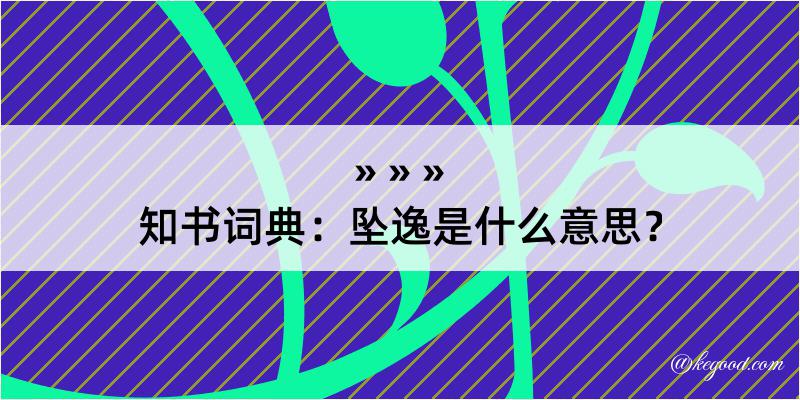 » » »
知书词典：坠逸是什么意思？

@kegood.com